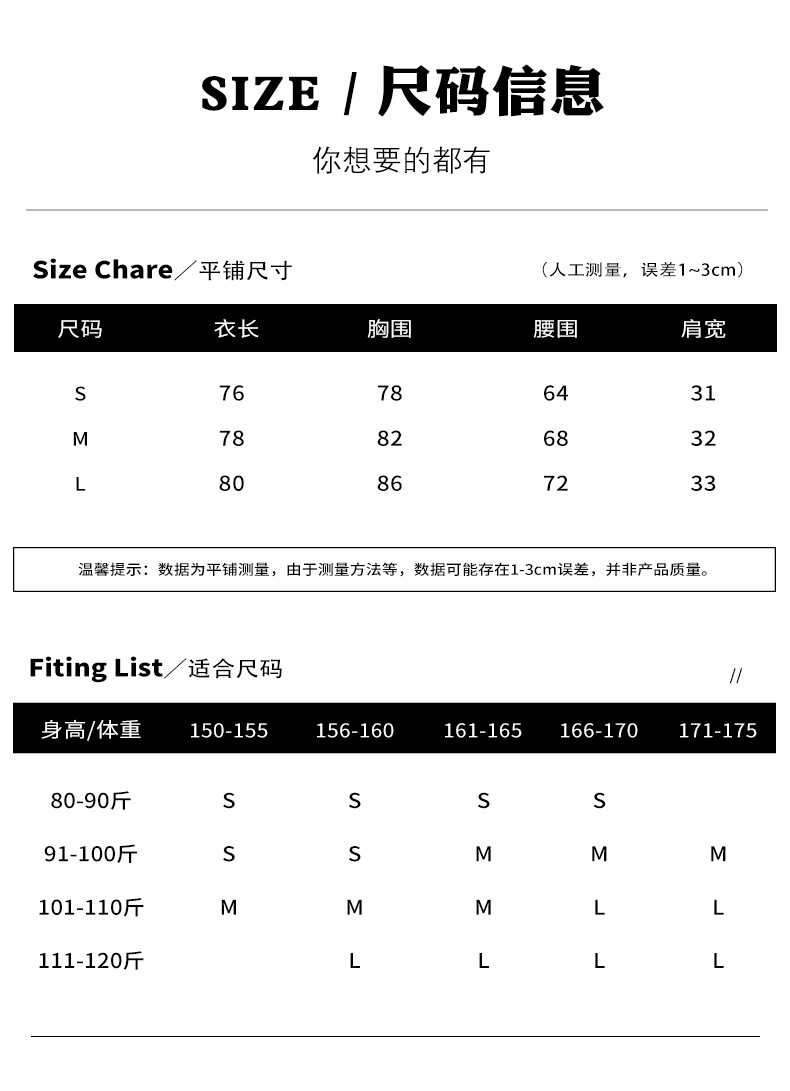 SIZE / 尺码信息

你想要的都有

Size Chare／平铺尺寸

（人工测量，误差1~3cm）

| 尺码 | 衣长 | 胸围 | 腰围 | 肩宽 |
|---|---|---|---|---|
| S | 76 | 78 | 64 | 31 |
| M | 78 | 82 | 68 | 32 |
| L | 80 | 86 | 72 | 33 |

温馨提示：数据为平铺测量，由于测量方法等，数据可能存在1-3cm误差，并非产品质量。

Fiting List／适合尺码

//

| 身高/体重 | 150-155 | 156-160 | 161-165 | 166-170 | 171-175 |
|---|---|---|---|---|---|
| 80-90斤 | S | S | S | S | |
| 91-100斤 | S | S | M | M | M |
| 101-110斤 | M | M | M | L | L |
| 111-120斤 | | L | L | L | L |